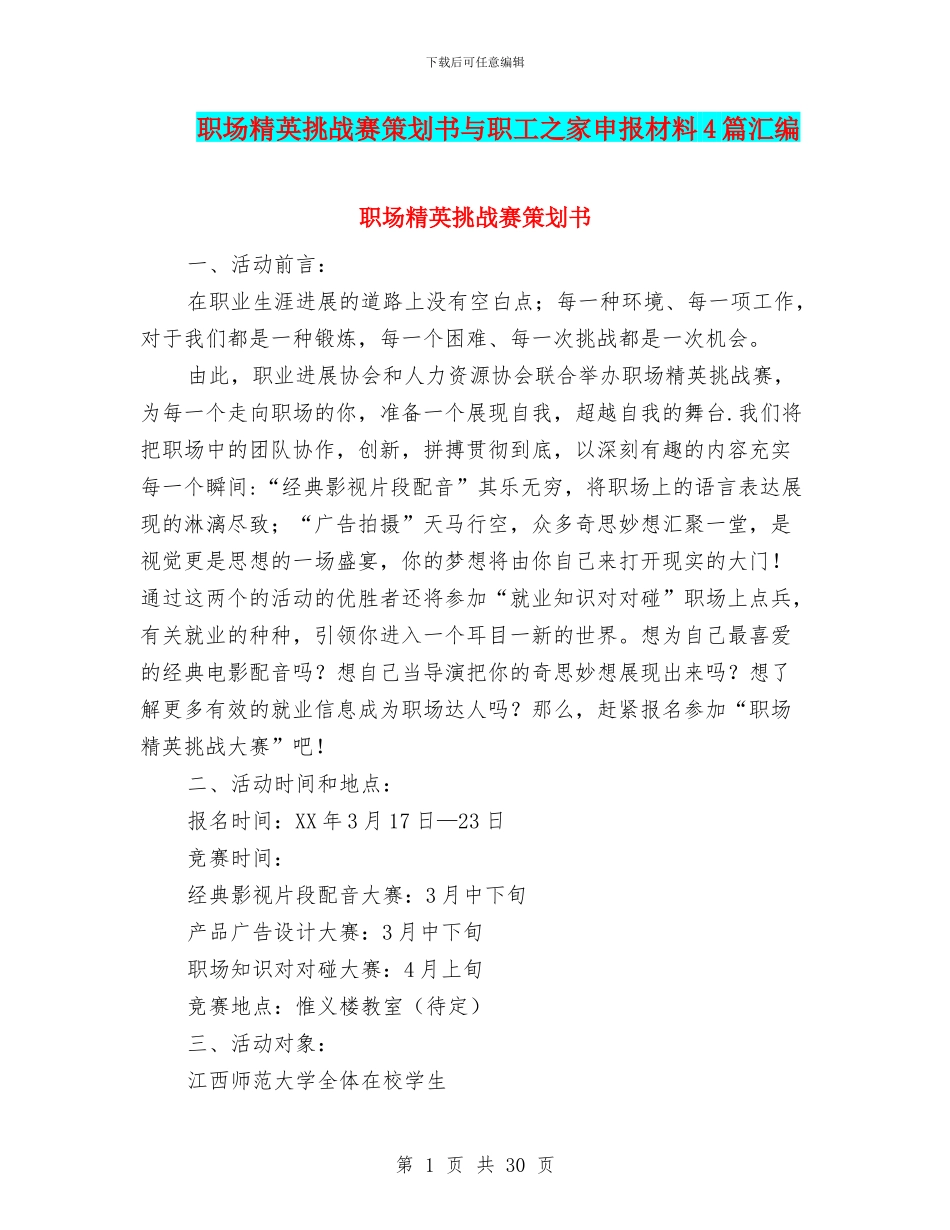 下载后可任意编辑

职场精英挑战赛策划书与职工之家申报材料4篇汇编

职场精英挑战赛策划书

一、活动前言：

在职业生涯进展的道路上没有空白点；每一种环境、每一项工作，对于我们都是一种锻炼，每一个困难、每一次挑战都是一次机会。

由此，职业进展协会和人力资源协会联合举办职场精英挑战赛，为每一个走向职场的你，准备一个展现自我，超越自我的舞台.我们将把职场中的团队协作，创新，拼搏贯彻到底，以深刻有趣的内容充实每一个瞬间：“经典影视片段配音”其乐无穷，将职场上的语言表达展现的淋漓尽致；“广告拍摄”天马行空，众多奇思妙想汇聚一堂，是视觉更是思想的一场盛宴，你的梦想将由你自己来打开现实的大门！通过这两个的活动的优胜者还将参加“就业知识对对碰”职场上点兵，有关就业的种种，引领你进入一个耳目一新的世界。想为自己最喜爱的经典电影配音吗？想自己当导演把你的奇思妙想展现出来吗？想了解更多有效的就业信息成为职场达人吗？那么，赶紧报名参加“职场精英挑战大赛”吧！

二、活动时间和地点：

报名时间：XX年3月17日—23日

竞赛时间：

经典影视片段配音大赛：3月中下旬

产品广告设计大赛：3月中下旬

职场知识对对碰大赛：4月上旬

竞赛地点：惟义楼教室（待定）

三、活动对象：

江西师范大学全体在校学生

第 1 页 共 30 页